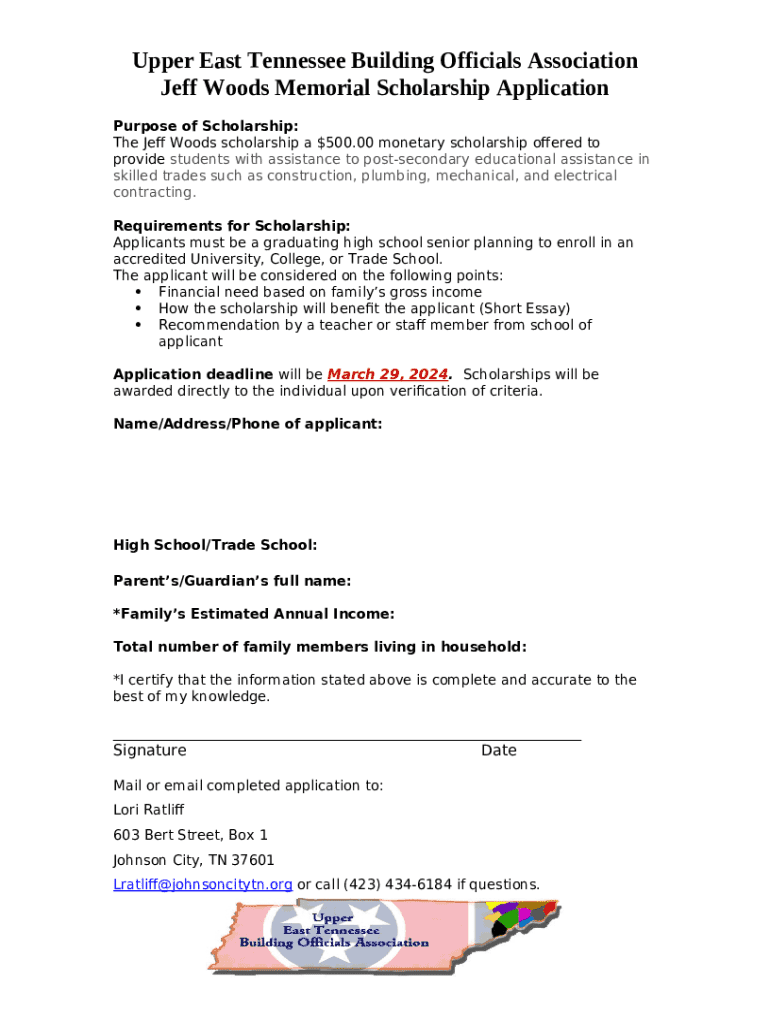 Upper East Tennessee Building Officials Association
Jeff Woods Memorial Scholarship Application

Purpose of Scholarship:
The Jeff Woods scholarship a $500.00 monetary scholarship offered to provide students with assistance to post-secondary educational assistance in skilled trades such as construction, plumbing, mechanical, and electrical contracting.

Requirements for Scholarship:
Applicants must be a graduating high school senior planning to enroll in an accredited University, College, or Trade School.
The applicant will be considered on the following points:
• Financial need based on family's gross income
• How the scholarship will benefit the applicant (Short Essay)
• Recommendation by a teacher or staff member from school of applicant

Application deadline will be March 29, 2024. Scholarships will be awarded directly to the individual upon verification of criteria.

Name/Address/Phone of applicant:

High School/Trade School:

Parent's/Guardian's full name:

*Family's Estimated Annual Income:

Total number of family members living in household:

*I certify that the information stated above is complete and accurate to the best of my knowledge.

Signature Date

Mail or email completed application to:
Lori Ratliff
603 Bert Street, Box 1
Johnson City, TN 37601
Lratliff@johnsoncitytn.org or call (423) 434-6184 if questions.

Upper
East Tennessee
Building Officials Association